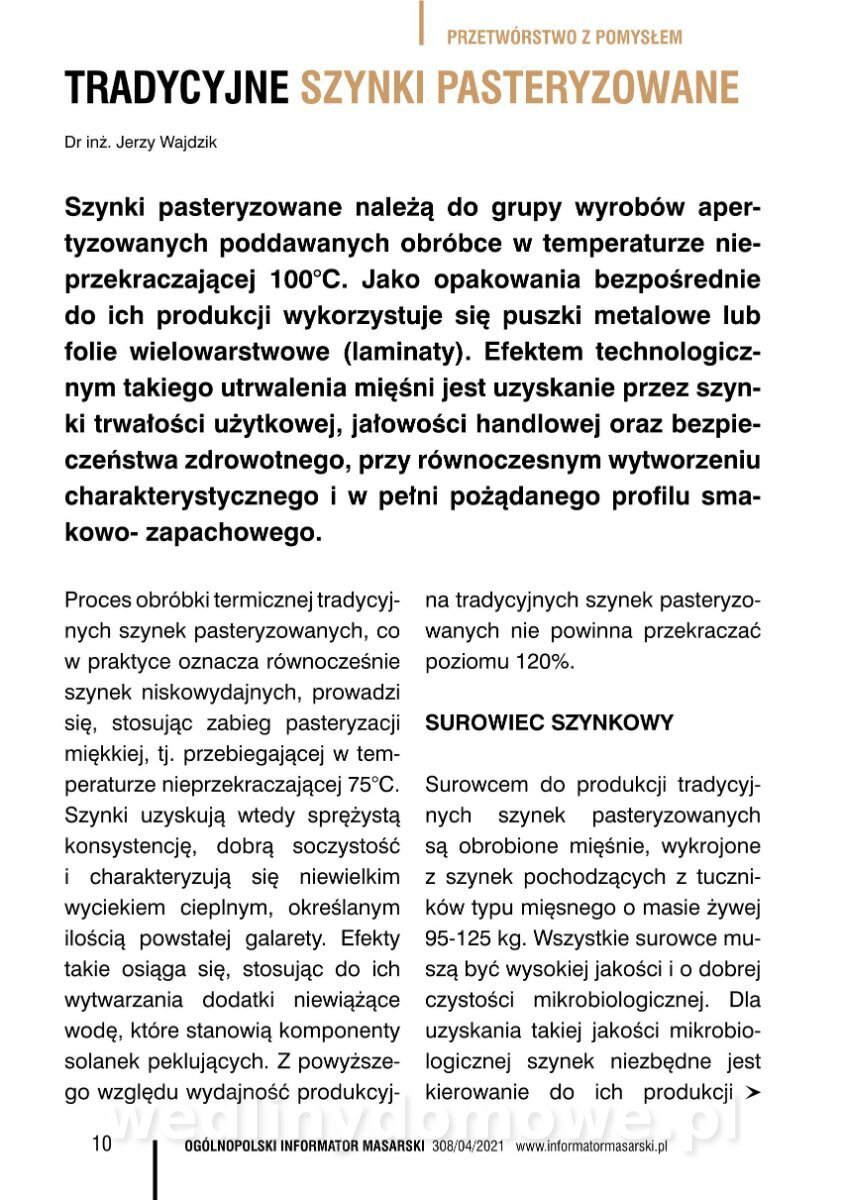 PRZETWÓRSTWO Z POMYSŁEM

TRADYCYJNE SZYNKI PASTERYZOWANE

Dr inż. Jerzy Wajdzik

Szynki pasteryzowane należą do grupy wyrobów apertyzowanych poddawanych obróbce w temperaturze nieprzekraczającej 100°C. Jako opakowania bezpośrednie do ich produkcji wykorzystuje się puszki metalowe lub folie wielowarstwowe (laminaty). Efektem technologicznym takiego utrwalenia mięśni jest uzyskanie przez szynki trwałości użytkowej, jałowości handlowej oraz bezpieczeństwa zdrowotnego, przy równoczesnym wytworzeniu charakterystycznego i w pełni pożądanego profilu smakowo- zapachowego.

Proces obróbki termicznej tradycyjnych szynek pasteryzowanych, co w praktyce oznacza równocześnie szynek niskowydajnych, prowadzi się, stosując zabieg pasteryzacji miękkiej, tj. przebiegającej w temperaturze nieprzekraczającej 75°C. Szynki uzyskują wtedy sprężystą konsystencję, dobrą soczystość i charakteryzują się niewielkim wyciekiem cieplnym, określanym ilością powstałej galarety. Efekty takie osiąga się, stosując do ich wytwarzania dodatki niewiążące wodę, które stanowią komponenty solanek peklujących. Z powyższego względu wydajność produkcyjna tradycyjnych szynek pasteryzowanych nie powinna przekraczać poziomu 120%.

SUROWIEC SZYNKOWY

Surowcem do produkcji tradycyjnych szynek pasteryzowanych są obrobione mięśnie, wykrojone z szynek pochodzących z tuczników typu mięsnego o masie żywej 95-125 kg. Wszystkie surowce muszą być wysokiej jakości i o dobrej czystości mikrobiologicznej. Dla uzyskania takiej jakości mikrobiologicznej szynek niezbędne jest kierowanie do ich produkcji ➤

wedlinydomowe.pl

10 OGÓLNOPOLSKI INFORMATOR MASARSKI 308/04/2021 www.informatormasarski.pl